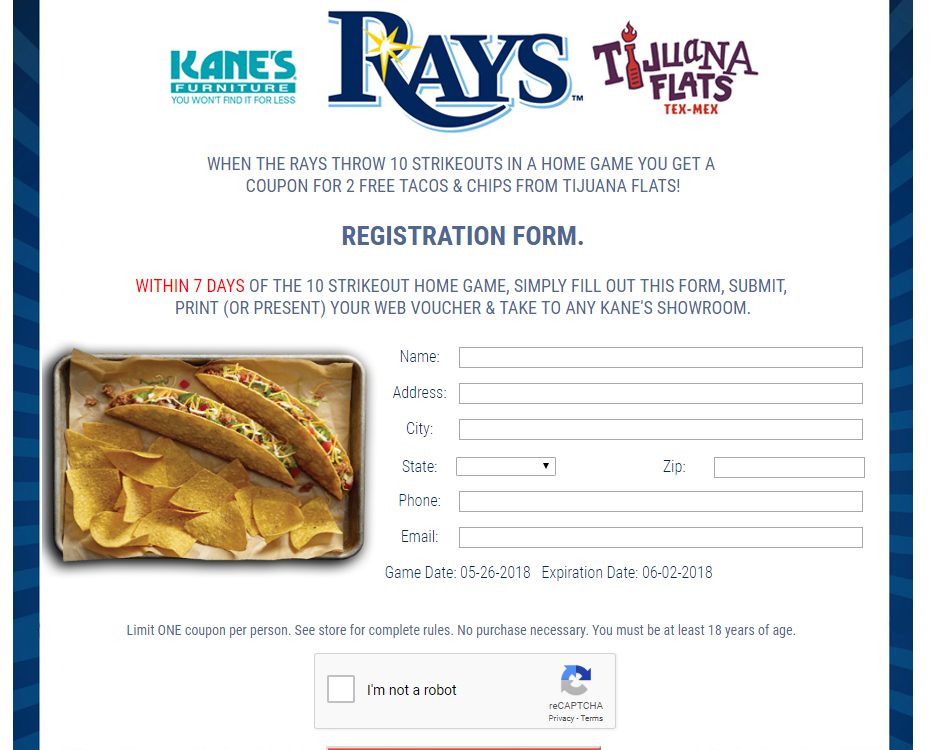 KANE'S FURNITURE
YOU WON'T FIND IT FOR LESS

RAYS™

TIJUANA FLATS
TEX-MEX

WHEN THE RAYS THROW 10 STRIKEOUTS IN A HOME GAME YOU GET A COUPON FOR 2 FREE TACOS & CHIPS FROM TIJUANA FLATS!

REGISTRATION FORM.

WITHIN 7 DAYS OF THE 10 STRIKEOUT HOME GAME, SIMPLY FILL OUT THIS FORM, SUBMIT, PRINT (OR PRESENT) YOUR WEB VOUCHER & TAKE TO ANY KANE'S SHOWROOM.

Name:

Address:

City:

State:

Zip:

Phone:

Email:

Game Date: 05-26-2018 Expiration Date: 06-02-2018

Limit ONE coupon per person. See store for complete rules. No purchase necessary. You must be at least 18 years of age.

I'm not a robot

reCAPTCHA
Privacy - Terms